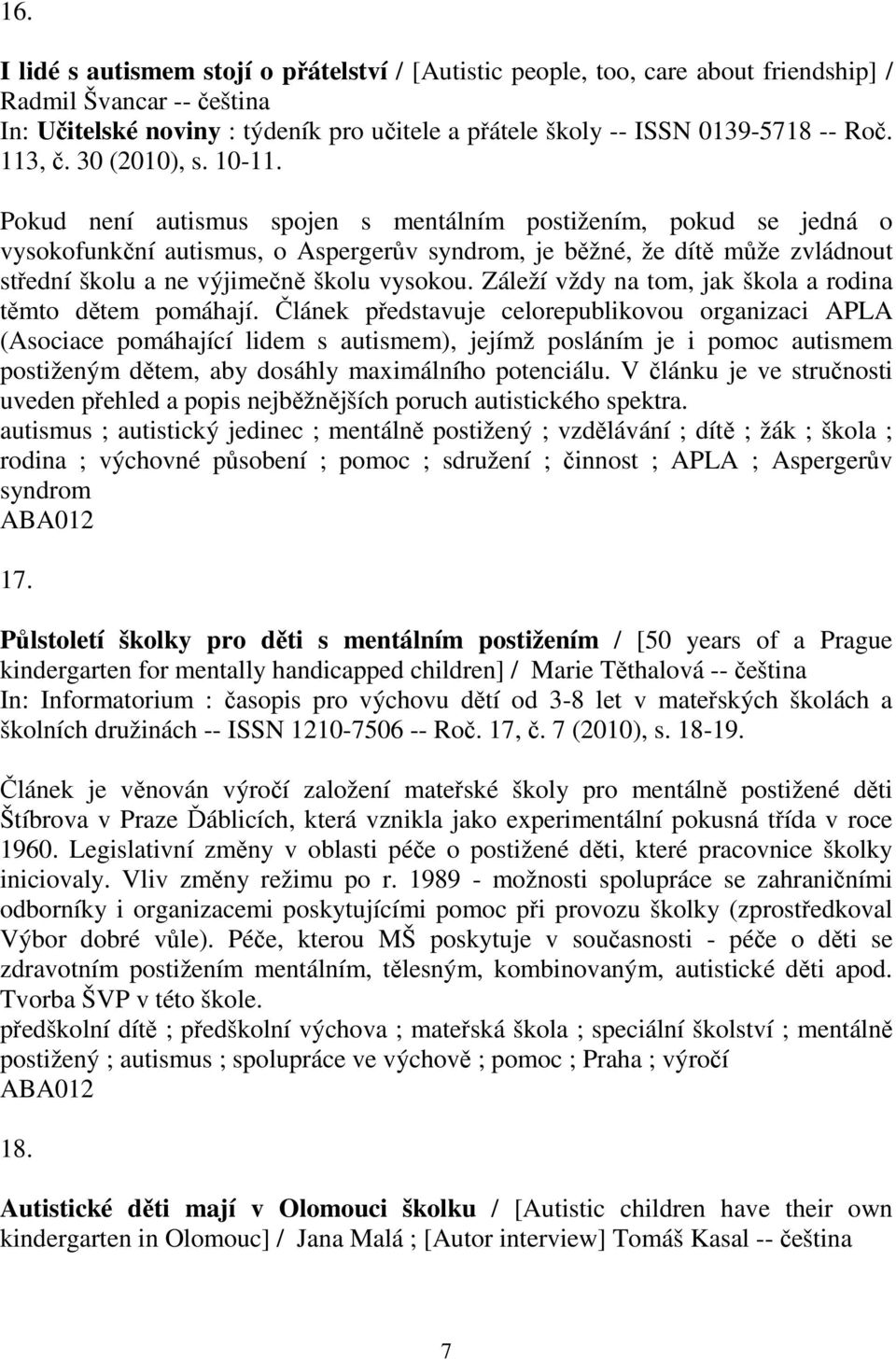 16.

I lidé s autismem stojí o přátelství / [Autistic people, too, care about friendship] / Radmil Švancar -- čeština
In: Učitelské noviny : týdeník pro učitele a přátele školy -- ISSN 0139-5718 -- Roč. 113, č. 30 (2010), s. 10-11.

Pokud není autismus spojen s mentálním postižením, pokud se jedná o vysokofunkční autismus, o Aspergerův syndrom, je běžné, že dítě může zvládnout střední školu a ne výjimečně školu vysokou. Záleží vždy na tom, jak škola a rodina těmto dětem pomáhají. Článek představuje celorepublikovou organizaci APLA (Asociace pomáhající lidem s autismem), jejímž posláním je i pomoc autismem postiženým dětem, aby dosáhly maximálního potenciálu. V článku je ve stručnosti uveden přehled a popis nejběžnějších poruch autistického spektra.
autismus ; autistický jedinec ; mentálně postižený ; vzdělávání ; dítě ; žák ; škola ; rodina ; výchovné působení ; pomoc ; sdružení ; činnost ; APLA ; Aspergerův syndrom
ABA012

17.

Půlstoletí školky pro děti s mentálním postižením / [50 years of a Prague kindergarten for mentally handicapped children] / Marie Těthalová -- čeština
In: Informatorium : časopis pro výchovu dětí od 3-8 let v mateřských školách a školních družinách -- ISSN 1210-7506 -- Roč. 17, č. 7 (2010), s. 18-19.

Článek je věnován výročí založení mateřské školy pro mentálně postižené děti Štíbrova v Praze Ďáblicích, která vznikla jako experimentální pokusná třída v roce 1960. Legislativní změny v oblasti péče o postižené děti, které pracovnice školky iniciovaly. Vliv změny režimu po r. 1989 - možnosti spolupráce se zahraničními odborníky i organizacemi poskytujícími pomoc při provozu školky (zprostředkoval Výbor dobré vůle). Péče, kterou MŠ poskytuje v současnosti - péče o děti se zdravotním postižením mentálním, tělesným, kombinovaným, autistické děti apod. Tvorba ŠVP v této škole.
předškolní dítě ; předškolní výchova ; mateřská škola ; speciální školství ; mentálně postižený ; autismus ; spolupráce ve výchově ; pomoc ; Praha ; výročí
ABA012

18.

Autistické děti mají v Olomouci školku / [Autistic children have their own kindergarten in Olomouc] / Jana Malá ; [Autor interview] Tomáš Kasal -- čeština

7